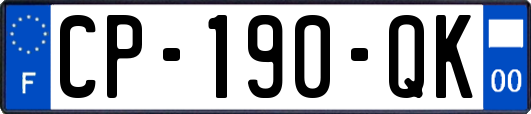 F
CP-190-QK
00